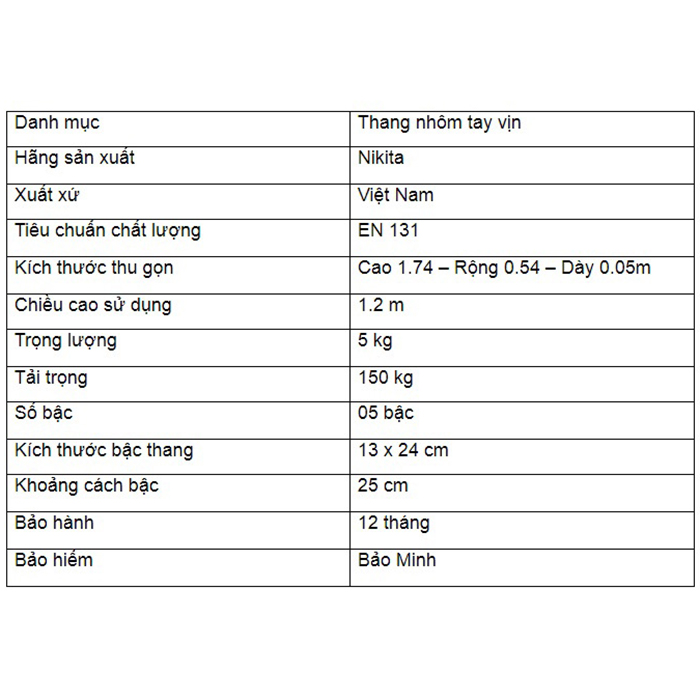 | Danh mục | Thang nhôm tay vịn |
|---|---|
| Hãng sản xuất | Nikita |
| Xuất xứ | Việt Nam |
| Tiêu chuẩn chất lượng | EN 131 |
| Kích thước thu gọn | Cao 1.74 – Rộng 0.54 – Dày 0.05m |
| Chiều cao sử dụng | 1.2 m |
| Trọng lượng | 5 kg |
| Tải trọng | 150 kg |
| Số bậc | 05 bậc |
| Kích thước bậc thang | 13 x 24 cm |
| Khoảng cách bậc | 25 cm |
| Bảo hành | 12 tháng |
| Bảo hiểm | Bảo Minh |